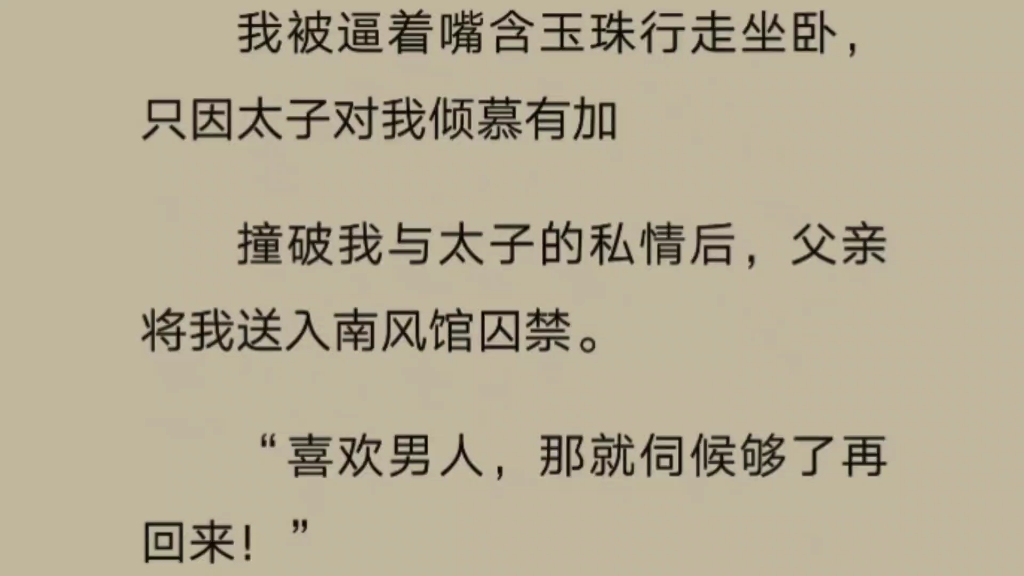 我被逼着嘴含玉珠行走坐卧，只因太子对我倾慕有加

撞破我与太子的私情后，父亲将我送入南风馆囚禁。

“喜欢男人，那就伺候够了再回来！”